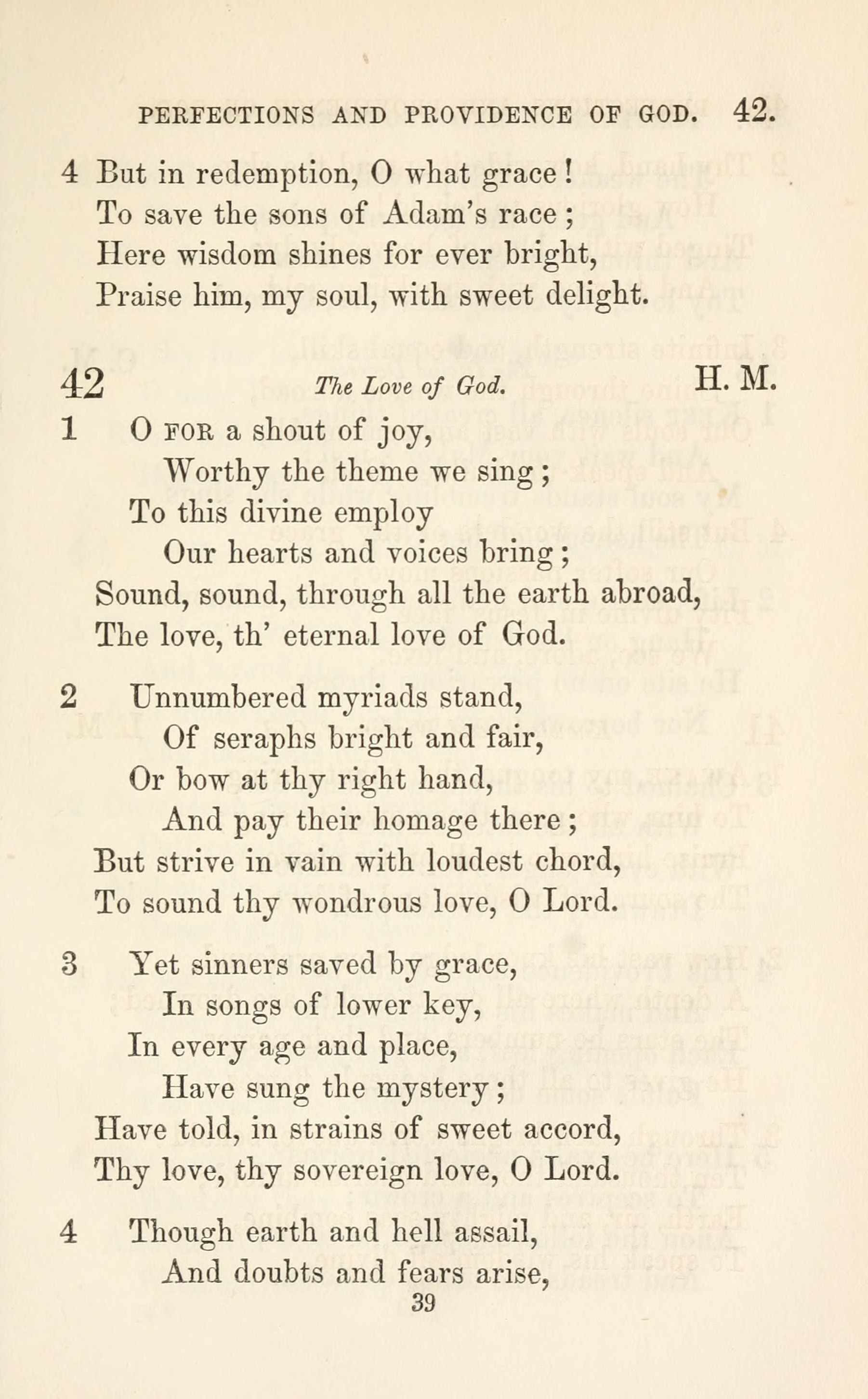 PERFECTIONS AND PROVIDENCE OF GOD. 42.

4 But in redemption, O what grace!
To save the sons of Adam's race;
Here wisdom shines for ever bright,
Praise him, my soul, with sweet delight.

42 The Love of God. H. M.

1 O FOR a shout of joy,
Worthy the theme we sing;
To this divine employ
Our hearts and voices bring;
Sound, sound, through all the earth abroad,
The love, th' eternal love of God.

2 Unnumbered myriads stand,
Of seraphs bright and fair,
Or bow at thy right hand,
And pay their homage there;
But strive in vain with loudest chord,
To sound thy wondrous love, O Lord.

3 Yet sinners saved by grace,
In songs of lower key,
In every age and place,
Have sung the mystery;
Have told, in strains of sweet accord,
Thy love, thy sovereign love, O Lord.

4 Though earth and hell assail,
And doubts and fears arise,

39